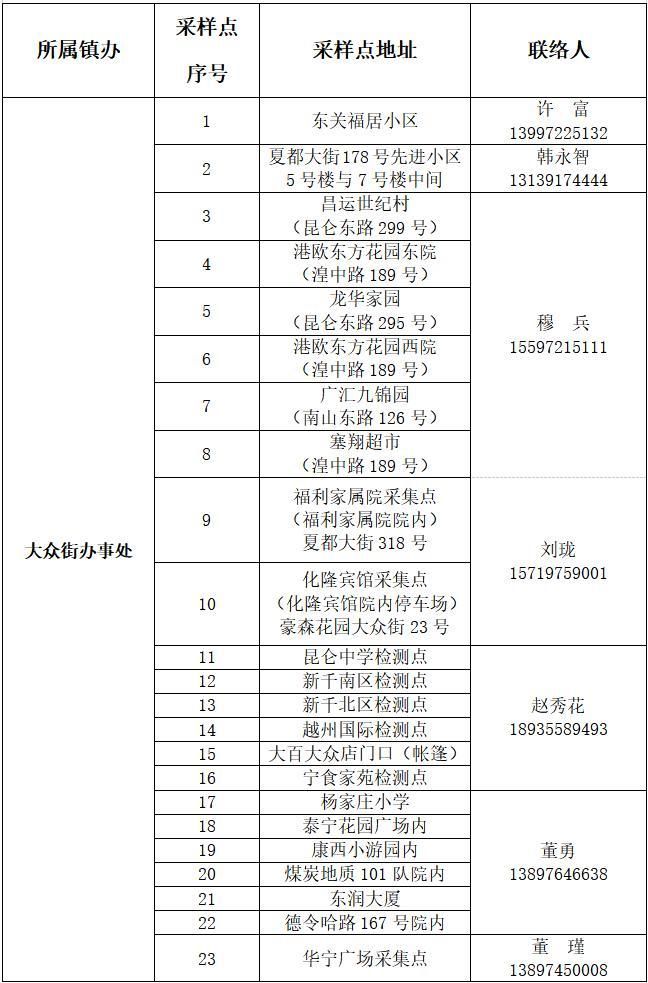 | 所属镇办 | 采样点序号 | 采样点地址 | 联络人 |
|---|---|---|---|
| 大众街办事处 | 1 | 东关福居小区 | 许 富 13997225132 |
| | 2 | 夏都大街178号先进小区5号楼与7号楼中间 | 韩永智 13139174444 |
| | 3 | 昌运世纪村（昆仑东路299号） | 穆 兵 15597215111 |
| | 4 | 港欧东方花园东院（湟中路189号） | |
| | 5 | 龙华家园（昆仑东路295号） | |
| | 6 | 港欧东方花园西院（湟中路189号） | |
| | 7 | 广汇九锦园（南山东路126号） | |
| | 8 | 塞翔超市（湟中路189号） | |
| | 9 | 福利家属院采集点（福利家属院院内）夏都大街318号 | 刘珑 15719759001 |
| | 10 | 化隆宾馆采集点（化隆宾馆院内停车场）豪森花园大众街23号 | |
| | 11 | 昆仑中学检测点 | 赵秀花 18935589493 |
| | 12 | 新千南区检测点 | |
| | 13 | 新千北区检测点 | |
| | 14 | 越州国际检测点 | |
| | 15 | 大百大众店门口（帐篷） | |
| | 16 | 宁食家苑检测点 | |
| | 17 | 杨家庄小学 | 董勇 13897646638 |
| | 18 | 泰宁花园广场内 | |
| | 19 | 康西小游园内 | |
| | 20 | 煤炭地质101队院内 | |
| | 21 | 东润大厦 | |
| | 22 | 德令哈路167号院内 | |
| | 23 | 华宁广场采集点 | 董 瑾 13897450008 |